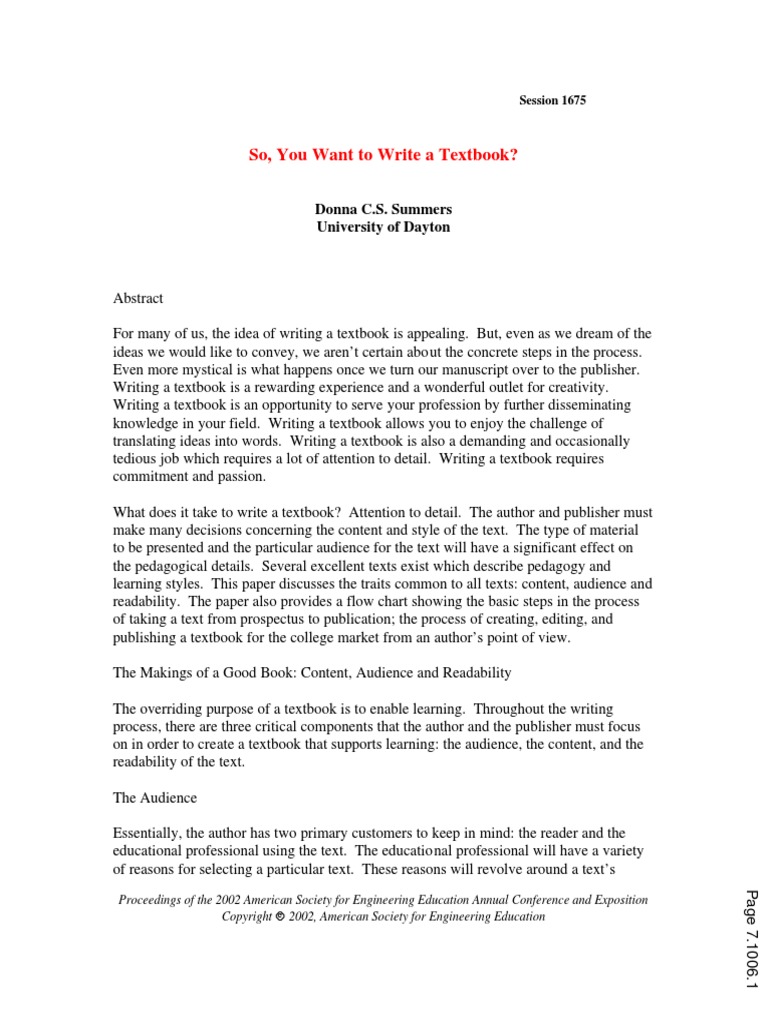 Session 1675

So, You Want to Write a Textbook?

Donna C.S. Summers
University of Dayton

Abstract

For many of us, the idea of writing a textbook is appealing. But, even as we dream of the ideas we would like to convey, we aren't certain about the concrete steps in the process. Even more mystical is what happens once we turn our manuscript over to the publisher. Writing a textbook is a rewarding experience and a wonderful outlet for creativity. Writing a textbook is an opportunity to serve your profession by further disseminating knowledge in your field. Writing a textbook allows you to enjoy the challenge of translating ideas into words. Writing a textbook is also a demanding and occasionally tedious job which requires a lot of attention to detail. Writing a textbook requires commitment and passion.

What does it take to write a textbook? Attention to detail. The author and publisher must make many decisions concerning the content and style of the text. The type of material to be presented and the particular audience for the text will have a significant effect on the pedagogical details. Several excellent texts exist which describe pedagogy and learning styles. This paper discusses the traits common to all texts: content, audience and readability. The paper also provides a flow chart showing the basic steps in the process of taking a text from prospectus to publication; the process of creating, editing, and publishing a textbook for the college market from an author's point of view.

The Makings of a Good Book: Content, Audience and Readability

The overriding purpose of a textbook is to enable learning. Throughout the writing process, there are three critical components that the author and the publisher must focus on in order to create a textbook that supports learning: the audience, the content, and the readability of the text.

The Audience

Essentially, the author has two primary customers to keep in mind: the reader and the educational professional using the text. The educational professional will have a variety of reasons for selecting a particular text. These reasons will revolve around a text's

Proceedings of the 2002 American Society for Engineering Education Annual Conference and Exposition
Copyright © 2002, American Society for Engineering Education

Page 7.1006.1